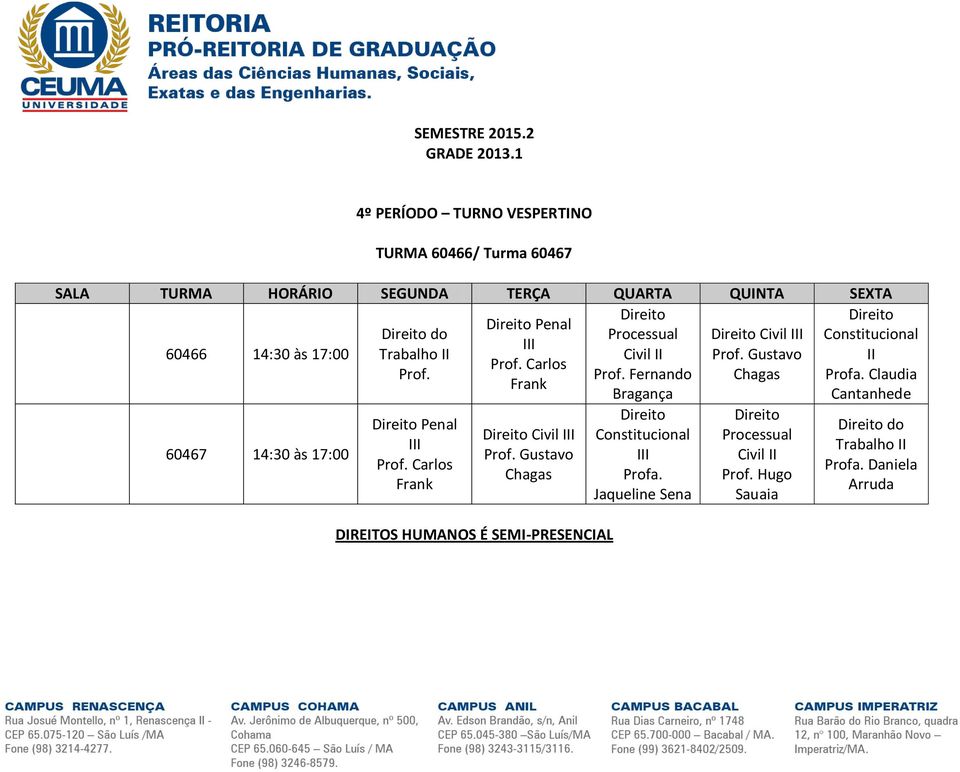 CEUMA
UNIVERSIDADE

REITORIA
PRÓ-REITORIA DE GRADUAÇÃO
Áreas das Ciências Humanas, Sociais, Exatas e das Engenharias.

SEMESTRE 2015.2
GRADE 2013.1

4º PERÍODO – TURNO VESPERTINO

TURMA 60466/ Turma 60467

| SALA | TURMA | HORÁRIO | SEGUNDA | TERÇA | QUARTA | QUINTA | SEXTA |
|---|---|---|---|---|---|---|---|
| | 60466 | 14:30 às 17:00 | Direito do Trabalho II Prof. | Direito Penal III Prof. Carlos Frank | Direito Processual Civil II Prof. Fernando Bragança | Direito Civil III Prof. Gustavo Chagas | Direito Constitucional II Profa. Claudia Cantanhede |
| | 60467 | 14:30 às 17:00 | Direito Penal III Prof. Carlos Frank | Direito Civil III Prof. Gustavo Chagas | Direito Constitucional III Profa. Jaqueline Sena | Direito Processual Civil II Prof. Hugo Sauaia | Direito do Trabalho II Profa. Daniela Arruda |

DIREITOS HUMANOS É SEMI-PRESENCIAL

CAMPUS RENASCENÇA
Rua Josué Montello, nº 1, Renascença II - CEP 65.075-120 – São Luís /MA
Fone (98) 3214-4277.

CAMPUS COHAMA
Av. Jerônimo de Albuquerque, nº 500, Cohama
CEP 65.060-645 – São Luís / MA
Fone (98) 3246-8579.

CAMPUS ANIL
Av. Edson Brandão, s/n, Anil
CEP 65.045-380 –São Luís/MA
Fone (98) 3243-3115/3116.

CAMPUS BACABAL
Rua Dias Carneiro, nº 1748
CEP 65.700-000 – Bacabal / MA.
Fone (99) 3621-8402/2509.

CAMPUS IMPERATRIZ
Rua Barão do Rio Branco, quadra 12, nº 100, Maranhão Novo – Imperatriz/MA.